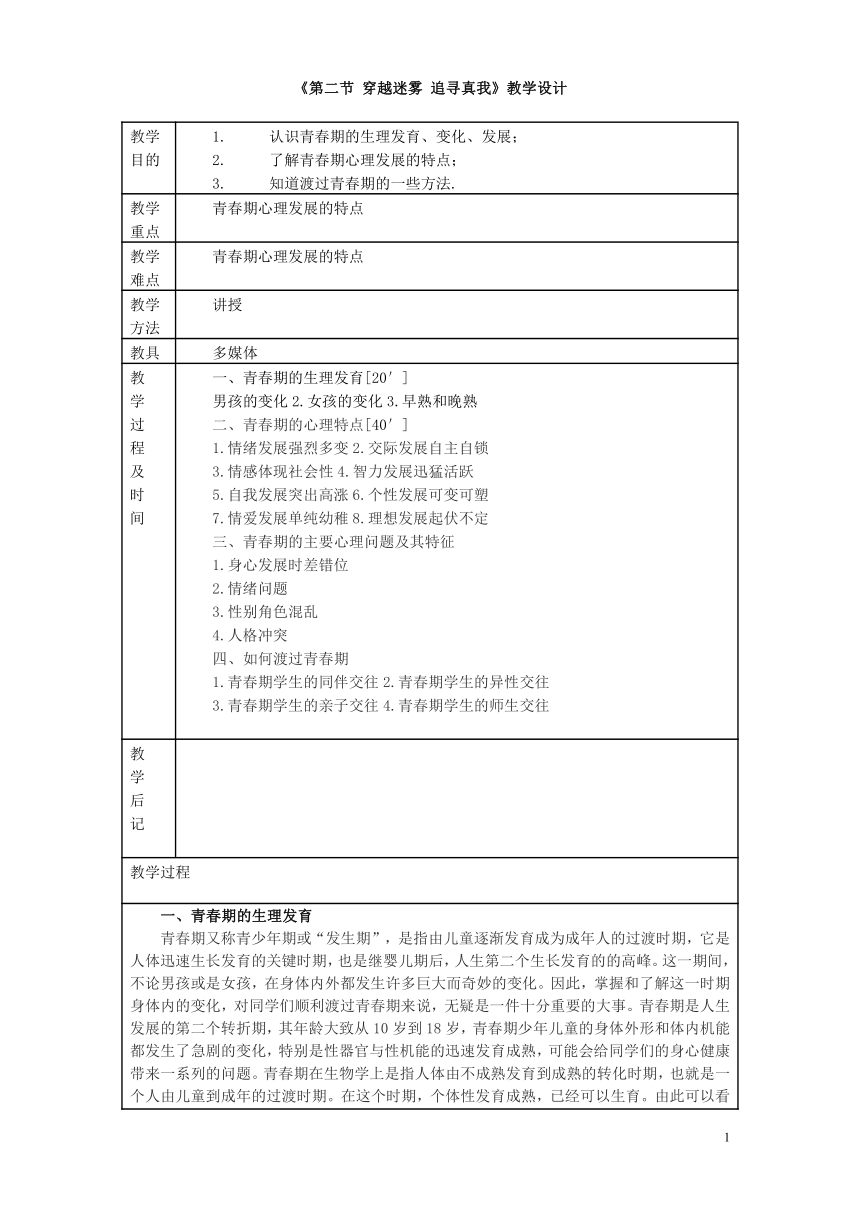 《第二节 穿越迷雾 追寻真我》教学设计

| 教学目的 | 1. 认识青春期的生理发育、变化、发展；<br>2. 了解青春期心理发展的特点；<br>3. 知道渡过青春期的一些方法. |
|---|---|
| 教学重点 | 青春期心理发展的特点 |
| 教学难点 | 青春期心理发展的特点 |
| 教学方法 | 讲授 |
| 教具 | 多媒体 |
| 教学过程及时间 | 一、青春期的生理发育[20′]<br>男孩的变化 2.女孩的变化 3.早熟和晚熟<br>二、青春期的心理特点[40′]<br>1.情绪发展强烈多变 2.交际发展自主自锁<br>3.情感体现社会性 4.智力发展迅猛活跃<br>5.自我发展突出高涨 6.个性发展可变可塑<br>7.情爱发展单纯幼稚 8.理想发展起伏不定<br>三、青春期的主要心理问题及其特征<br>1.身心发展时差错位<br>2.情绪问题<br>3.性别角色混乱<br>4.人格冲突<br>四、如何渡过青春期<br>1.青春期学生的同伴交往 2.青春期学生的异性交往<br>3.青春期学生的亲子交往 4.青春期学生的师生交往 |
| 教学后记 | |

教学过程

一、青春期的生理发育

青春期又称青少年期或“发生期”，是指由儿童逐渐发育成为成年人的过渡时期，它是人体迅速生长发育的关键时期，也是继婴儿期后，人生第二个生长发育的的高峰。这一期间，不论男孩或是女孩，在身体内外都发生许多巨大而奇妙的变化。因此，掌握和了解这一时期身体内的变化，对同学们顺利渡过青春期来说，无疑是一件十分重要的大事。青春期是人生发展的第二个转折期，其年龄大致从 10 岁到 18 岁，青春期少年儿童的身体外形和体内机能都发生了急剧的变化，特别是性器官与性机能的迅速发育成熟，可能会给同学们的身心健康带来一系列的问题。青春期在生物学上是指人体由不成熟发育到成熟的转化时期，也就是一个人由儿童到成年的过渡时期。在这个时期，个体性发育成熟，已经可以生育。由此可以看

1